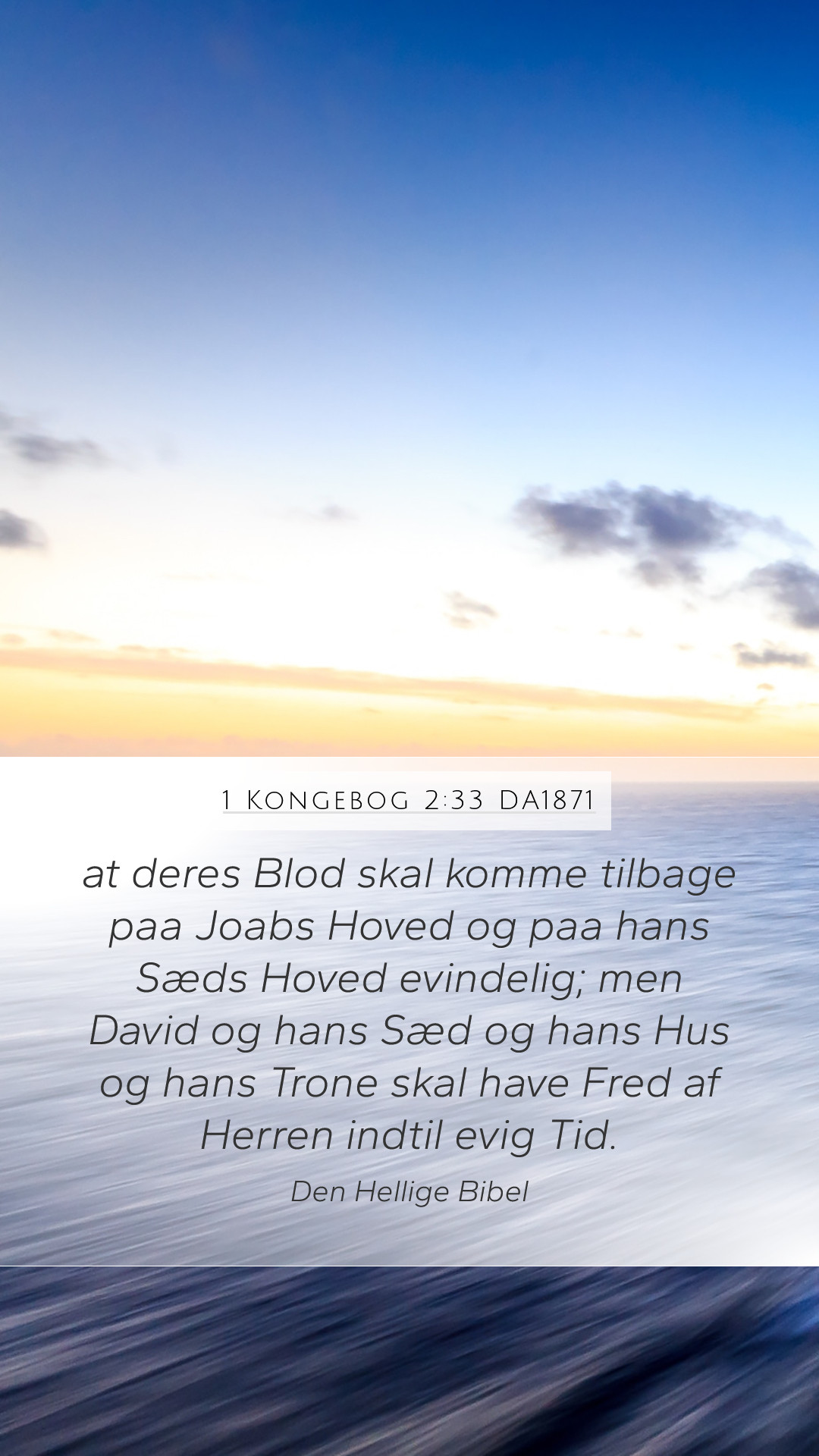 1 Kongebog 2:33 DA1871

at deres Blod skal komme tilbage paa Joabs Hoved og paa hans Sæds Hoved evindelig; men David og hans Sæd og hans Hus og hans Trone skal have Fred af Herren indtil evig Tid.

Den Hellige Bibel